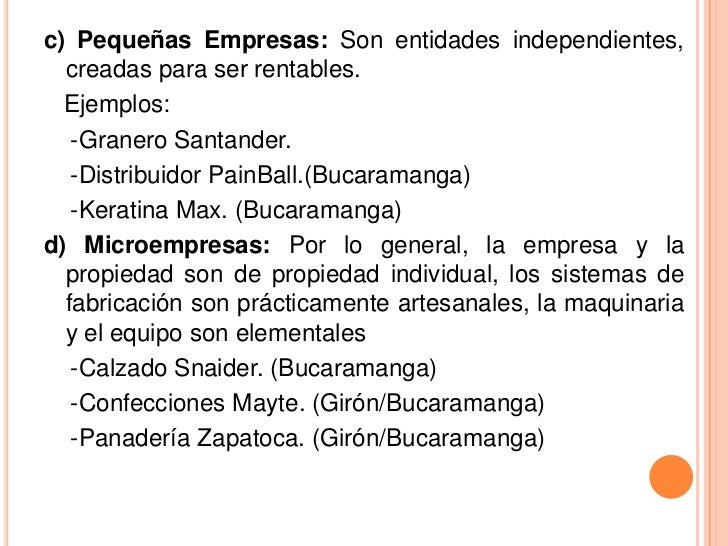 c) Pequeñas Empresas: Son entidades independientes, creadas para ser rentables.

Ejemplos:

-Granero Santander.

-Distribuidor PainBall.(Bucaramanga)

-Keratina Max. (Bucaramanga)

d) Microempresas: Por lo general, la empresa y la propiedad son de propiedad individual, los sistemas de fabricación son prácticamente artesanales, la maquinaria y el equipo son elementales

-Calzado Snaider. (Bucaramanga)

-Confecciones Mayte. (Girón/Bucaramanga)

-Panadería Zapatoca. (Girón/Bucaramanga)